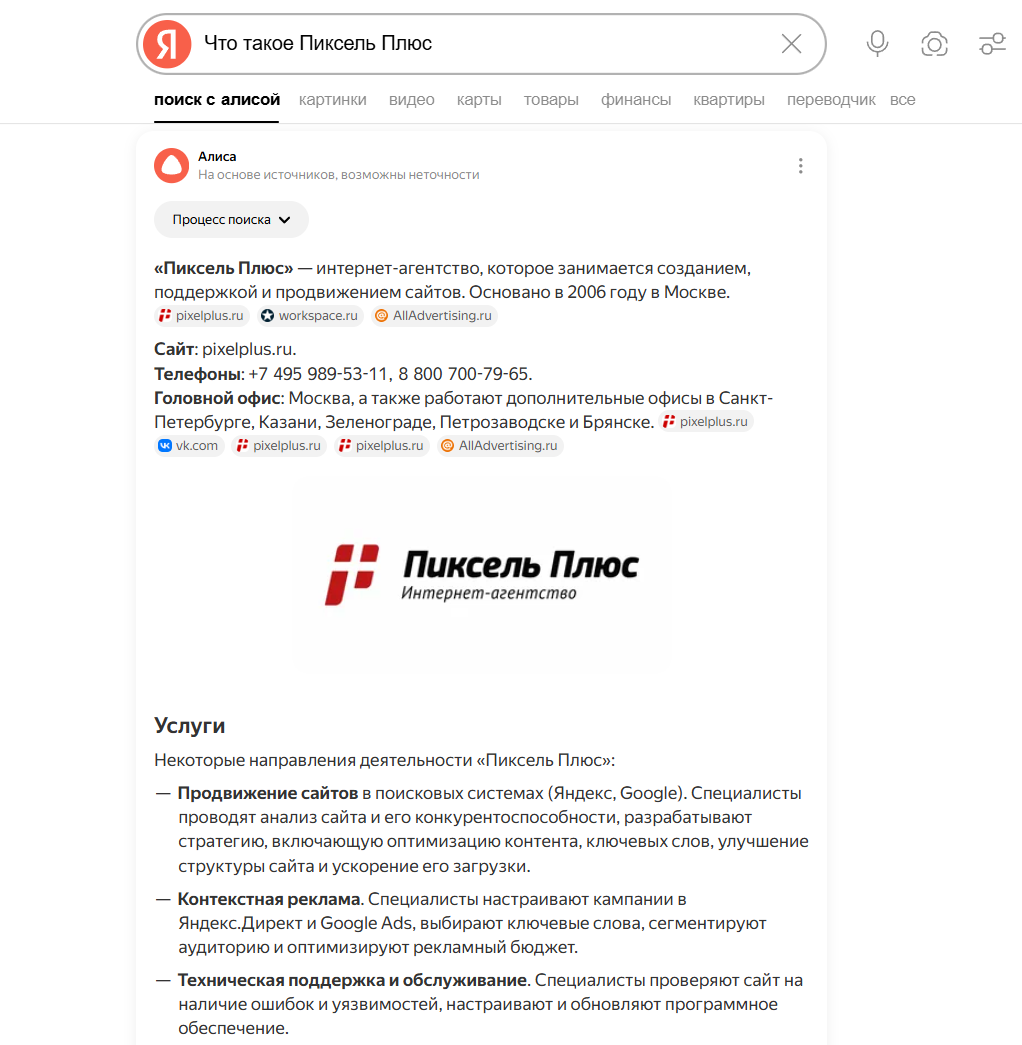 Я Что такое Пиксель Плюс

поиск с алисой картинки видео карты товары финансы квартиры переводчик все

Алиса
На основе источников, возможны неточности

Процесс поиска

«Пиксель Плюс» — интернет-агентство, которое занимается созданием, поддержкой и продвижением сайтов. Основано в 2006 году в Москве. pixelplus.ru workspace.ru AllAdvertising.ru

Сайт: pixelplus.ru.
Телефоны: +7 495 989-53-11, 8 800 700-79-65.
Головной офис: Москва, а также работают дополнительные офисы в Санкт-Петербурге, Казани, Зеленограде, Петрозаводске и Брянске. pixelplus.ru vk.com pixelplus.ru pixelplus.ru AllAdvertising.ru

Пиксель Плюс
Интернет-агентство

Услуги

Некоторые направления деятельности «Пиксель Плюс»:

— Продвижение сайтов в поисковых системах (Яндекс, Google). Специалисты проводят анализ сайта и его конкурентоспособности, разрабатывают стратегию, включающую оптимизацию контента, ключевых слов, улучшение структуры сайта и ускорение его загрузки.

— Контекстная реклама. Специалисты настраивают кампании в Яндекс.Директ и Google Ads, выбирают ключевые слова, сегментируют аудиторию и оптимизируют рекламный бюджет.

— Техническая поддержка и обслуживание. Специалисты проверяют сайт на наличие ошибок и уязвимостей, настраивают и обновляют программное обеспечение.